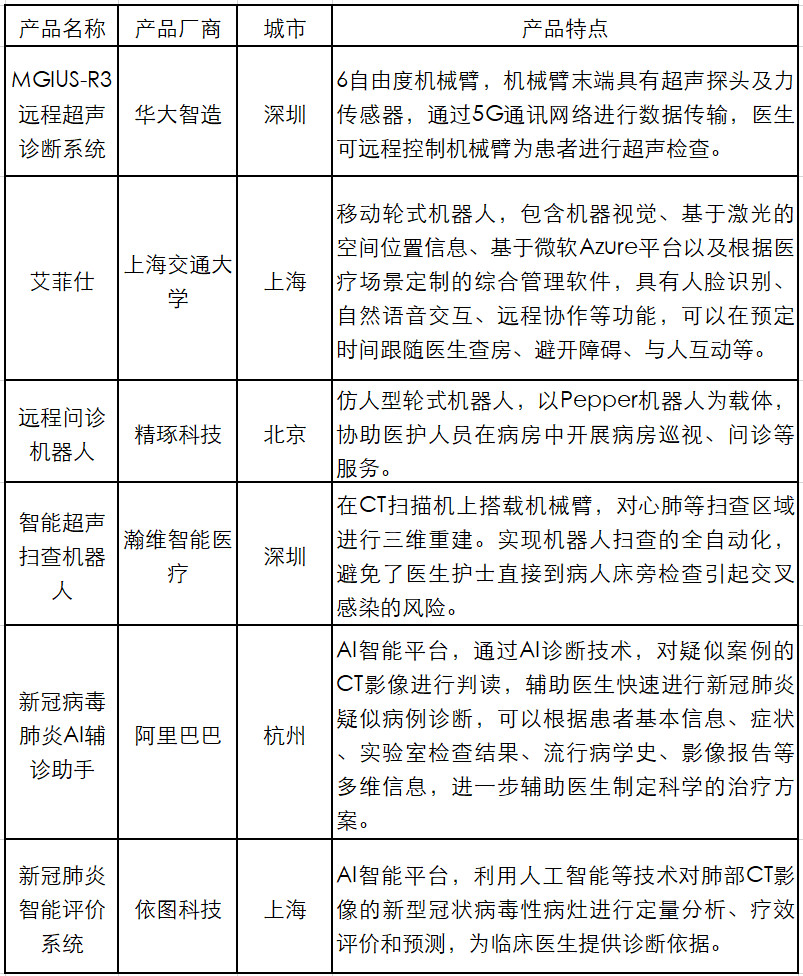 | 产品名称 | 产品厂商 | 城市 | 产品特点 |
|---|---|---|---|
| MGIUS-R3远程超声诊断系统 | 华大智造 | 深圳 | 6自由度机械臂，机械臂末端具有超声探头及力传感器，通过5G通讯网络进行数据传输，医生可远程控制机械臂为患者进行超声检查。 |
| 艾菲仕 | 上海交通大学 | 上海 | 移动轮式机器人，包含机器视觉、基于激光的空间位置信息、基于微软Azure平台以及根据医疗场景定制的综合管理软件，具有人脸识别、自然语音交互、远程协作等功能，可以在预定时间跟随医生查房、避开障碍、与人互动等。 |
| 远程问诊机器人 | 精琢科技 | 北京 | 仿人型轮式机器人，以Pepper机器人为载体，协助医护人员在病房中开展病房巡视、问诊等服务。 |
| 智能超声扫查机器人 | 瀚维智能医疗 | 深圳 | 在CT扫描机上搭载机械臂，对心肺等扫查区域进行三维重建。实现机器人扫查的全自动化，避免了医生护士直接到病人床旁检查引起交叉感染的风险。 |
| 新冠病毒肺炎AI辅诊助手 | 阿里巴巴 | 杭州 | AI智能平台，通过AI诊断技术，对疑似案例的CT影像进行判读，辅助医生快速进行新冠肺炎疑似病例诊断，可以根据患者基本信息、症状、实验室检查结果、流行病学史、影像报告等多维信息，进一步辅助医生制定科学的治疗方案。 |
| 新冠肺炎智能评价系统 | 依图科技 | 上海 | AI智能平台，利用人工智能等技术对肺部CT影像的新型冠状病毒性病灶进行定量分析、疗效评价和预测，为临床医生提供诊断依据。 |